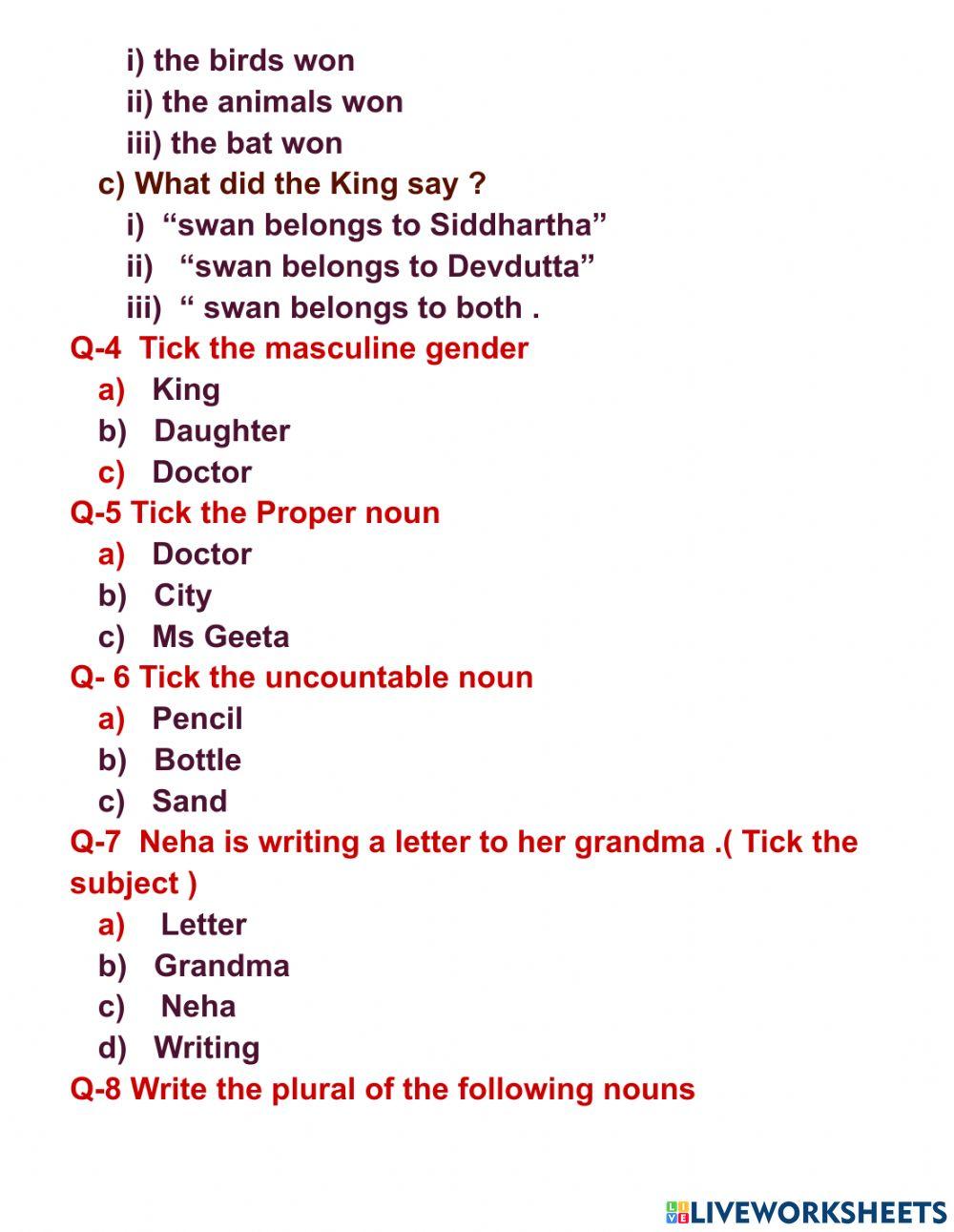 i) the birds won
ii) the animals won
iii) the bat won
c) What did the King say ?
i) “swan belongs to Siddhartha”
ii) “swan belongs to Devdutta”
iii) “ swan belongs to both .
Q-4 Tick the masculine gender
a) King
b) Daughter
c) Doctor
Q-5 Tick the Proper noun
a) Doctor
b) City
c) Ms Geeta
Q- 6 Tick the uncountable noun
a) Pencil
b) Bottle
c) Sand
Q-7 Neha is writing a letter to her grandma .( Tick the subject )
a) Letter
b) Grandma
c) Neha
d) Writing
Q-8 Write the plural of the following nouns

LIVEWORKSHEETS